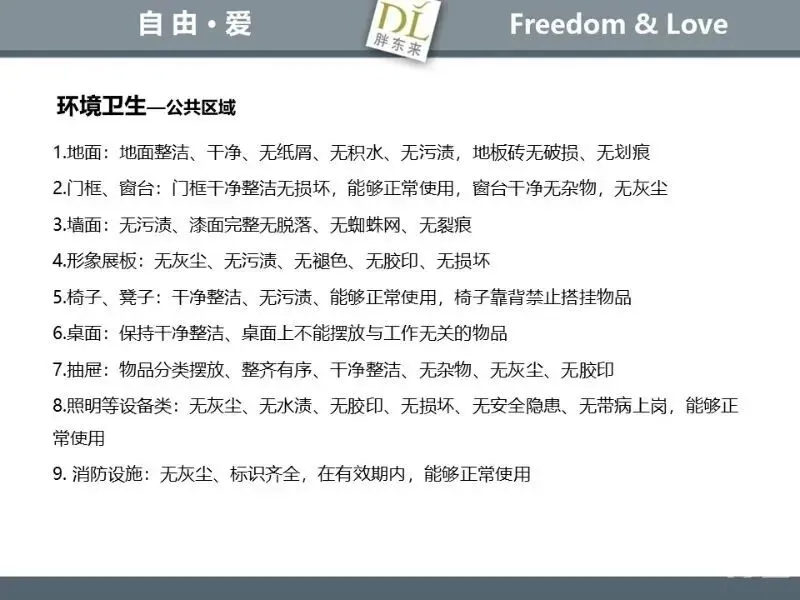 自由·爱

DL
胖东来

Freedom & Love

环境卫生—公共区域

1.地面：地面整洁、干净、无纸屑、无积水、无污渍，地板砖无破损、无划痕

2.门框、窗台：门框干净整洁无损坏，能够正常使用，窗台干净无杂物，无灰尘

3.墙面：无污渍、漆面完整无脱落、无蜘蛛网、无裂痕

4.形象展板：无灰尘、无污渍、无褪色、无胶印、无损坏

5.椅子、凳子：干净整洁、无污渍、能够正常使用，椅子靠背禁止搭挂物品

6.桌面：保持干净整洁、桌面上不能摆放与工作无关的物品

7.抽屉：物品分类摆放、整齐有序、干净整洁、无杂物、无灰尘、无胶印

8.照明等设备类：无灰尘、无水渍、无胶印、无损坏、无安全隐患、无带病上岗，能够正常使用

9.消防设施：无灰尘、标识齐全，在有效期内，能够正常使用